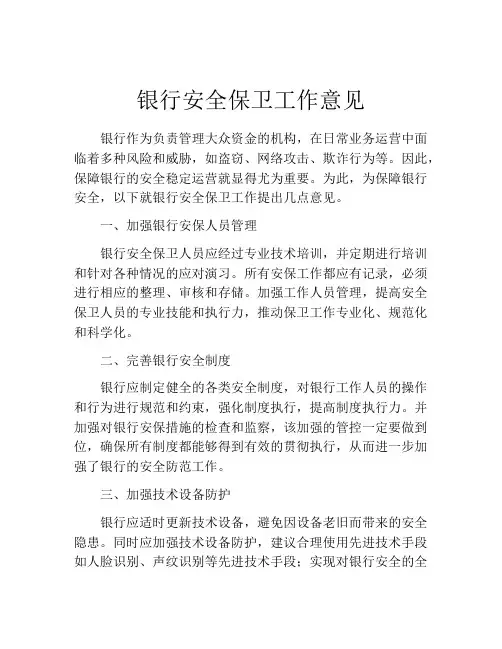 银行安全保卫工作意见

银行作为负责管理大众资金的机构，在日常业务运营中面临着多种风险和威胁，如盗窃、网络攻击、欺诈行为等。因此，保障银行的安全稳定运营就显得尤为重要。为此，为保障银行安全，以下就银行安全保卫工作提出几点意见。

一、加强银行安保人员管理

银行安全保卫人员应经过专业技术培训，并定期进行培训和针对各种情况的应对演习。所有安保工作都应有记录，必须进行相应的整理、审核和存储。加强工作人员管理，提高安全保卫人员的专业技能和执行力，推动保卫工作专业化、规范化和科学化。

二、完善银行安全制度

银行应制定健全的各类安全制度，对银行工作人员的操作和行为进行规范和约束，强化制度执行，提高制度执行力。并加强对银行安保措施的检查和监察，该加强的管控一定要做到位，确保所有制度都能够得到有效的贯彻执行，从而进一步加强了银行的安全防范工作。

三、加强技术设备防护

银行应适时更新技术设备，避免因设备老旧而带来的安全隐患。同时应加强技术设备防护，建议合理使用先进技术手段如人脸识别、声纹识别等先进技术手段；实现对银行安全的全